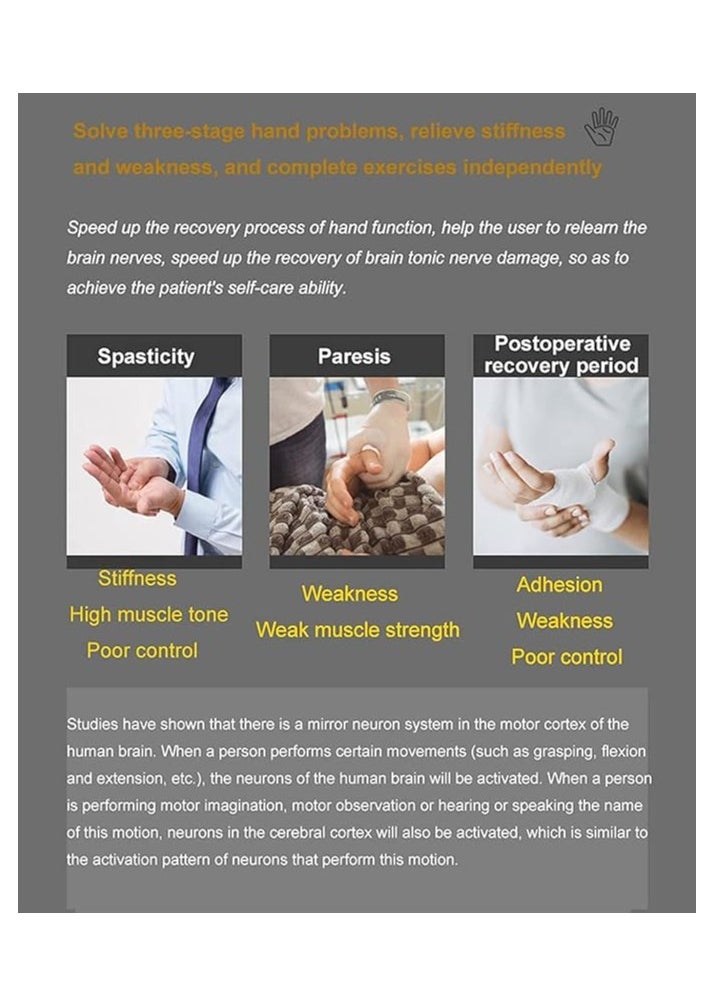 Solve three-stage hand problems, relieve stiffness and weakness, and complete exercises independently

Speed up the recovery process of hand function, help the user to relearn the brain nerves, speed up the recovery of brain tonic nerve damage, so as to achieve the patient's self-care ability.

Spasticity

Stiffness
High muscle tone
Poor control

Paresis

Weakness
Weak muscle strength

Postoperative recovery period

Adhesion
Weakness
Poor control

Studies have shown that there is a mirror neuron system in the motor cortex of the human brain. When a person performs certain movements (such as grasping, flexion and extension, etc.), the neurons of the human brain will be activated. When a person is performing motor imagination, motor observation or hearing or speaking the name of this motion, neurons in the cerebral cortex will also be activated, which is similar to the activation pattern of neurons that perform this motion.